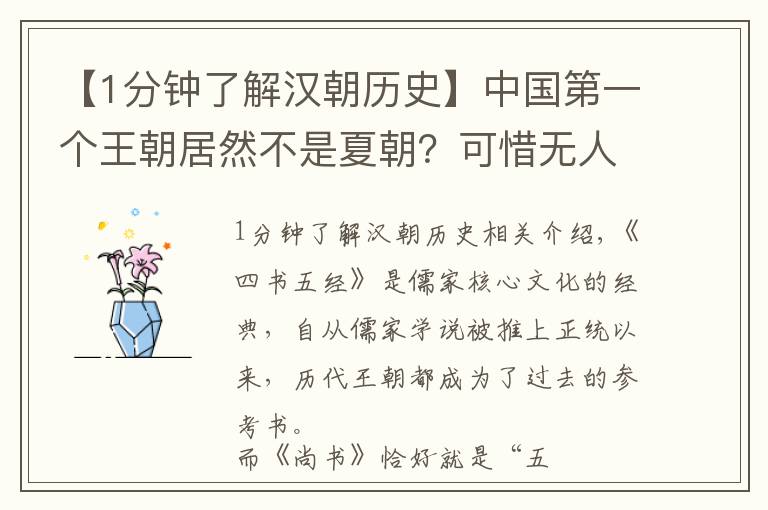 【1分钟了解汉朝历史】中国第一个王朝居然不是夏朝？可惜无人

1分钟了解汉朝历史相关介绍，《四书五经》是儒家核心文化的经典，自从儒家学说被推上正统以来，历代王朝都成为了过去的参考书。
而《尚书》恰好就是“五